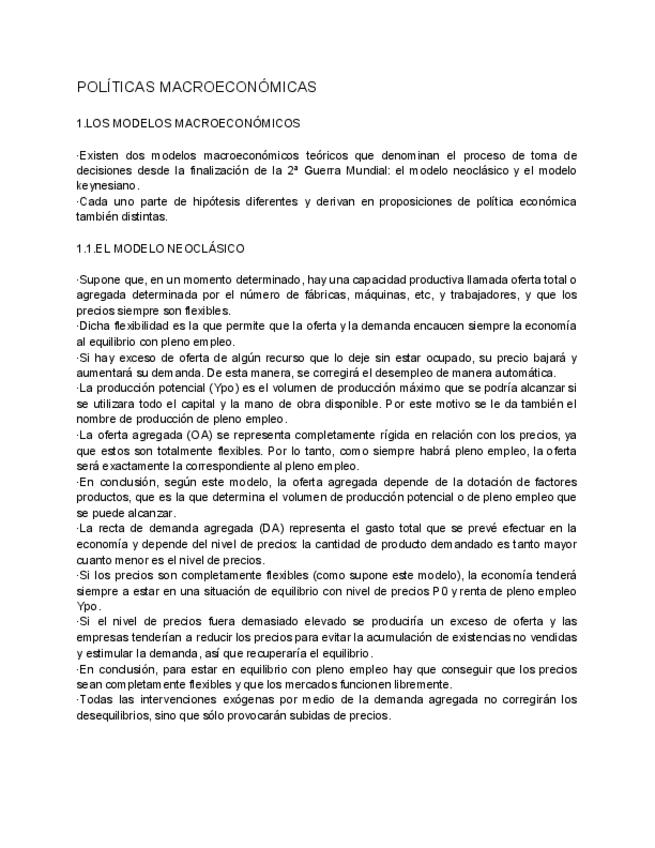 POLÍTICAS MACROECONÓMICAS

1.LOS MODELOS MACROECONÓMICOS

·Existen dos modelos macroeconómicos teóricos que denominan el proceso de toma de decisiones desde la finalización de la 2ª Guerra Mundial: el modelo neoclásico y el modelo keynesiano.
·Cada uno parte de hipótesis diferentes y derivan en proposiciones de política económica también distintas.

1.1.EL MODELO NEOCLÁSICO

·Supone que, en un momento determinado, hay una capacidad productiva llamada oferta total o agregada determinada por el número de fábricas, máquinas, etc, y trabajadores, y que los precios siempre son flexibles.
·Dicha flexibilidad es la que permite que la oferta y la demanda encaucen siempre la economía al equilibrio con pleno empleo.
·Si hay exceso de oferta de algún recurso que lo deje sin estar ocupado, su precio bajará y aumentará su demanda. De esta manera, se corregirá el desempleo de manera automática.
·La producción potencial (Ypo) es el volumen de producción máximo que se podría alcanzar si se utilizara todo el capital y la mano de obra disponible. Por este motivo se le da también el nombre de producción de pleno empleo.
·La oferta agregada (OA) se representa completamente rígida en relación con los precios, ya que estos son totalmente flexibles. Por lo tanto, como siempre habrá pleno empleo, la oferta será exactamente la correspondiente al pleno empleo.
·En conclusión, según este modelo, la oferta agregada depende de la dotación de factores productos, que es la que determina el volumen de producción potencial o de pleno empleo que se puede alcanzar.
·La recta de demanda agregada (DA) representa el gasto total que se prevé efectuar en la economía y depende del nivel de precios: la cantidad de producto demandado es tanto mayor cuanto menor es el nivel de precios.
·Si los precios son completamente flexibles (como supone este modelo), la economía tenderá siempre a estar en una situación de equilibrio con nivel de precios P0 y renta de pleno empleo Ypo.
·Si el nivel de precios fuera demasiado elevado se produciría un exceso de oferta y las empresas tenderían a reducir los precios para evitar la acumulación de existencias no vendidas y estimular la demanda, así que recuperaría el equilibrio.
·En conclusión, para estar en equilibrio con pleno empleo hay que conseguir que los precios sean completamente flexibles y que los mercados funcionen libremente.
·Todas las intervenciones exógenas por medio de la demanda agregada no corregirán los desequilibrios, sino que sólo provocarán subidas de precios.